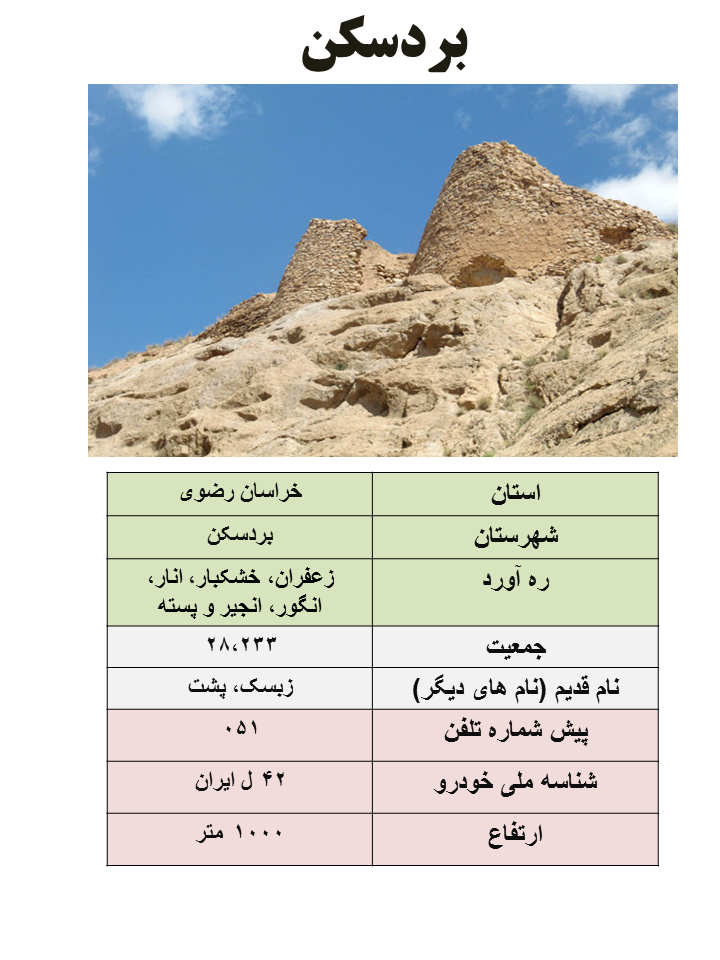 بردسکن

| استان | خراسان رضوی |
|---|---|
| شهرستان | بردسکن |
| ره آورد | زعفران، خشکبار، انار، انگور، انجیر و پسته |
| جمعیت | ۲۸،۲۳۳ |
| نام قدیم (نام های دیگر) | زبسک، پشت |
| پیش شماره تلفن | ۰۵۱ |
| شناسه ملی خودرو | ۴۲ ل ایران |
| ارتفاع | ۱۰۰۰ متر |